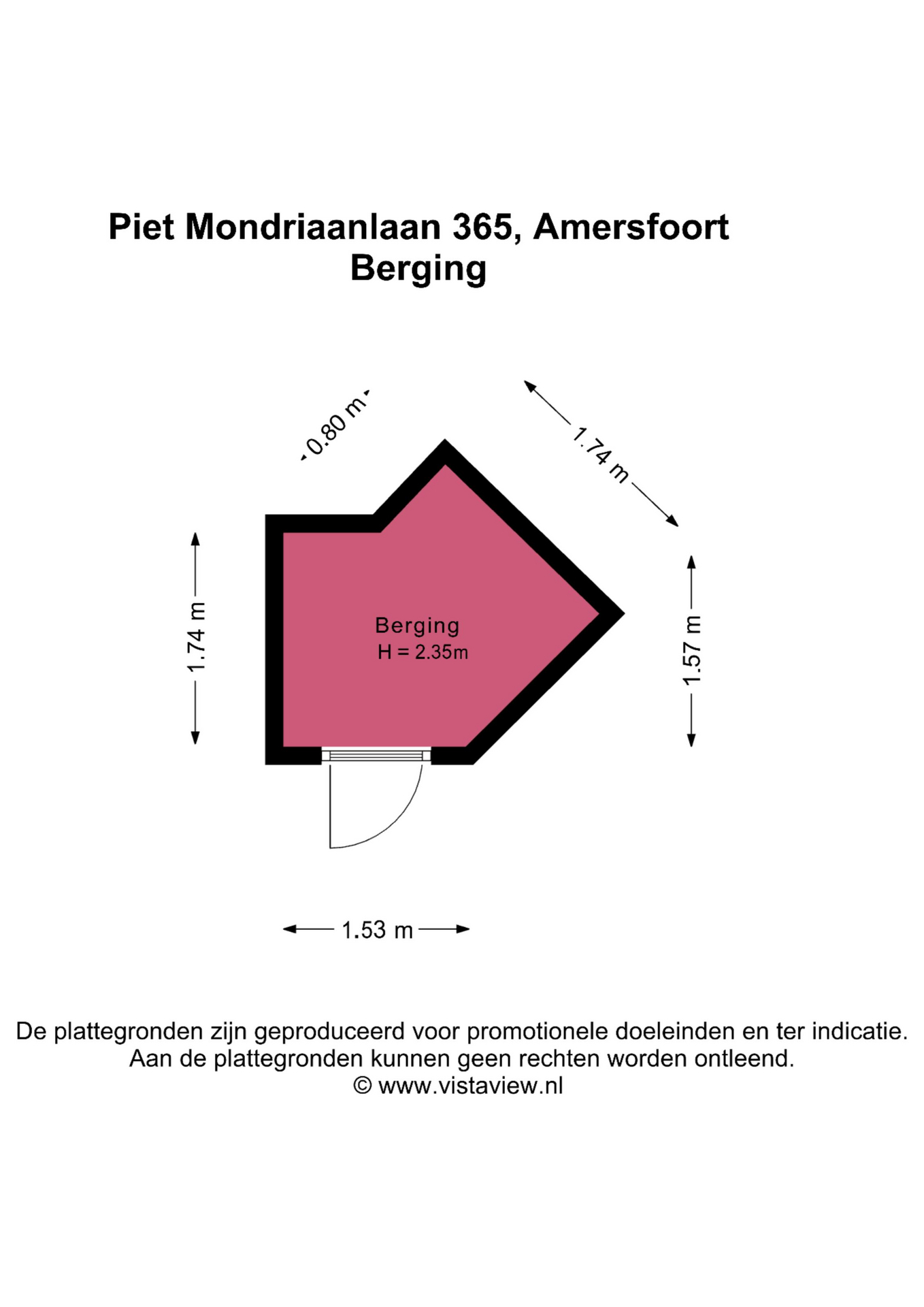 Piet Mondriaanlaan 365, Amersfoort
Berging

0.80 m

1.74 m

1.74 m

Berging
H = 2.35m

1.57 m

1.53 m

De plattegronden zijn geproduceerd voor promotionele doeleinden en ter indicatie.
Aan de plattegronden kunnen geen rechten worden ontleend.
© www.vistaview.nl